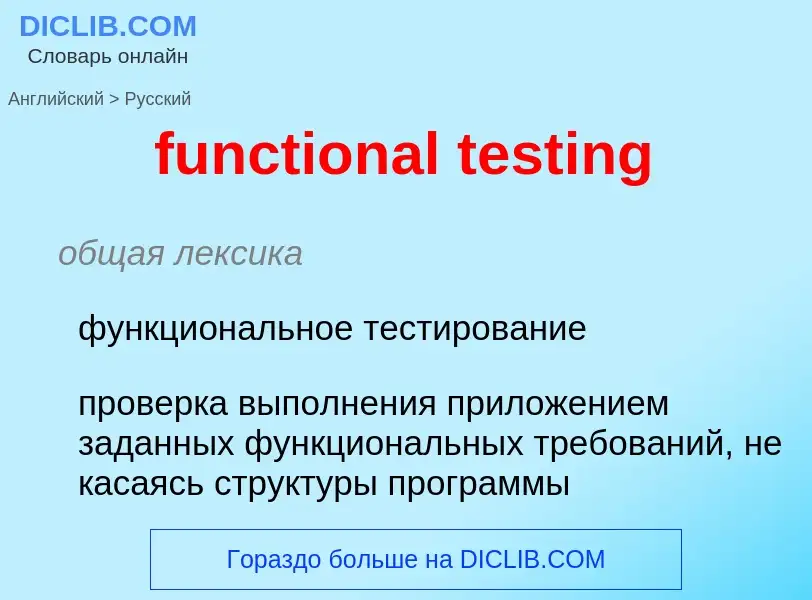 DICLIB.COM
Словарь онлайн

Английский > Русский

functional testing

общая лексика

функциональное тестирование

проверка выполнения приложением заданных функциональных требований, не касаясь структуры программы

Гораздо больше на DICLIB.COM